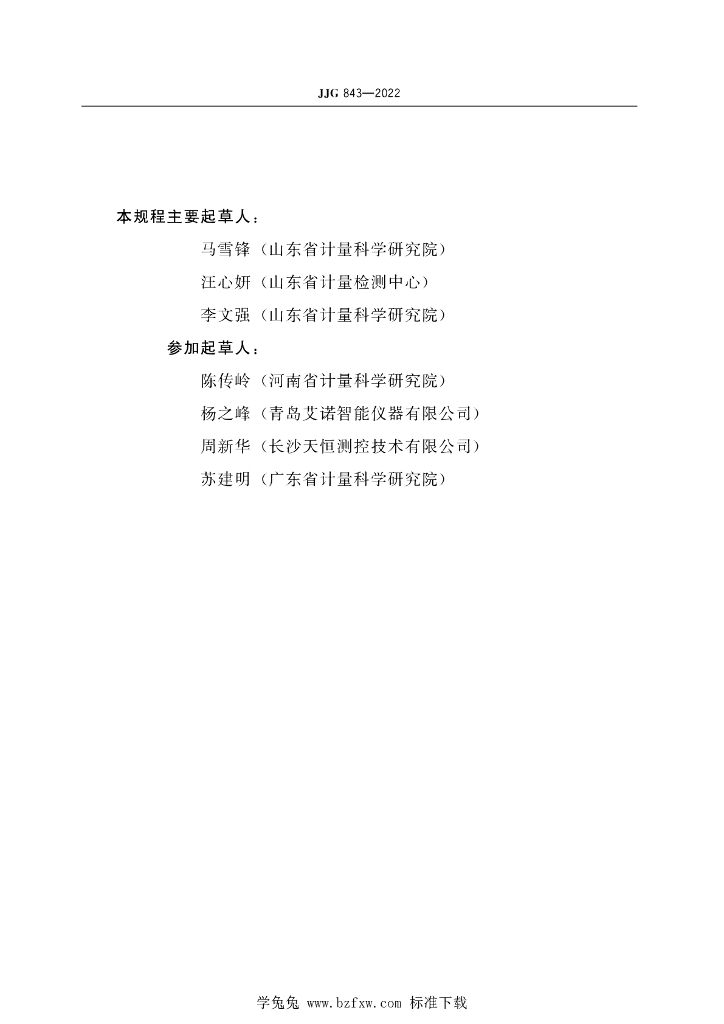 JJG 843—2022

本规程主要起草人：

马雪锋（山东省计量科学研究院）

汪心妍（山东省计量检测中心）

李文强（山东省计量科学研究院）

参加起草人：

陈传岭（河南省计量科学研究院）

杨之峰（青岛艾诺智能仪器有限公司）

周新华（长沙天恒测控技术有限公司）

苏建明（广东省计量科学研究院）

学兔兔 www.bzfxw.com 标准下载